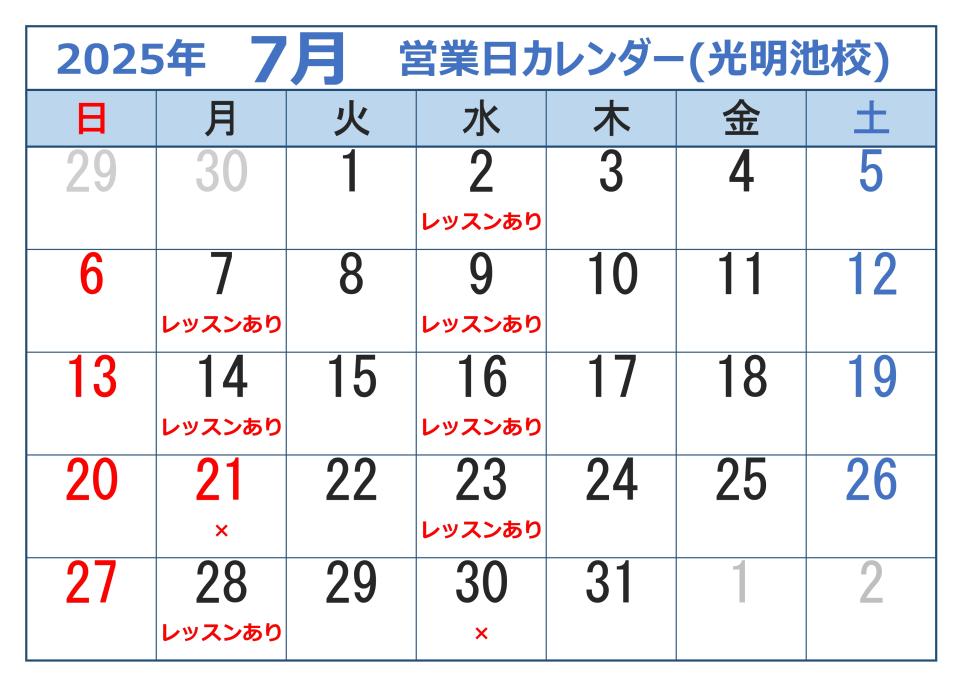 2025年 7月 営業日カレンダー(光明池校)

| 日 | 月 | 火 | 水 | 木 | 金 | 土 |
|---|---|---|---|---|---|---|
| 29 | 30 | 1 | 2 レッスンあり | 3 | 4 | 5 |
| 6 | 7 レッスンあり | 8 | 9 レッスンあり | 10 | 11 | 12 |
| 13 | 14 レッスンあり | 15 | 16 レッスンあり | 17 | 18 | 19 |
| 20 | 21 × | 22 | 23 レッスンあり | 24 | 25 | 26 |
| 27 | 28 レッスンあり | 29 | 30 × | 31 | 1 | 2 |